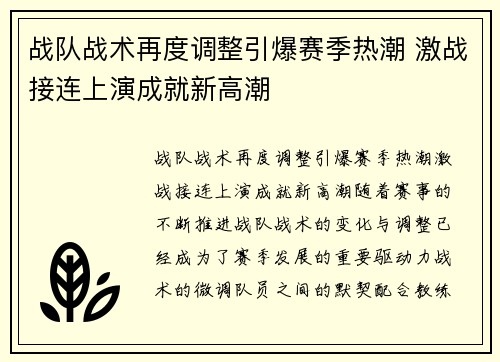 战队战术再度调整引爆赛季热潮 激战接连上演成就新高潮

战队战术再度调整引爆赛季热潮激战接连上演成就新高潮随着赛事的不断推进战队战术的变化与调整已经成为了赛季发展的重要驱动力战术的微调队员之间的默契配合教练